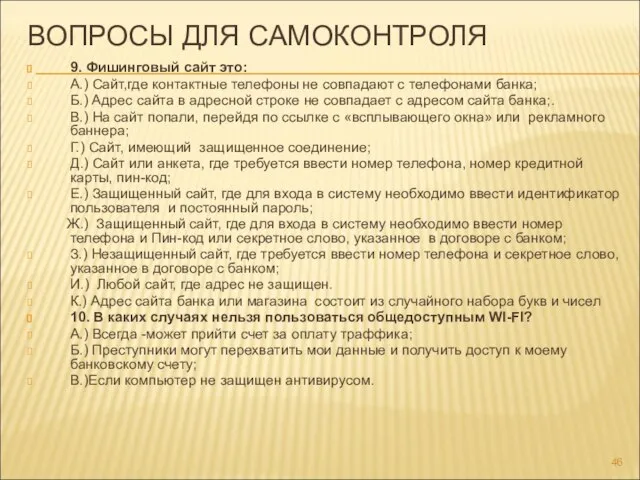 ВОПРОСЫ ДЛЯ САМОКОНТРОЛЯ

9. Фишинговый сайт это:

А.) Сайт,где контактные телефоны не совпадают с телефонами банка;

Б.) Адрес сайта в адресной строке не совпадает с адресом сайта банка;.

В.) На сайт попали, перейдя по ссылке с «всплывающего окна» или рекламного баннера;

Г.) Сайт, имеющий защищенное соединение;

Д.) Сайт или анкета, где требуется ввести номер телефона, номер кредитной карты, пин-код;

Е.) Защищенный сайт, где для входа в систему необходимо ввести идентификатор пользователя и постоянный пароль;

Ж.) Защищенный сайт, где для входа в систему необходимо ввести номер телефона и Пин-код или секретное слово, указанное в договоре с банком;

З.) Незащищенный сайт, где требуется ввести номер телефона и секретное слово, указанное в договоре с банком;

И.) Любой сайт, где адрес не защищен.

К.) Адрес сайта банка или магазина состоит из случайного набора букв и чисел

10. В каких случаях нельзя пользоваться общедоступным WI-FI?

А.) Всегда -может прийти счет за оплату траффика;

Б.) Преступники могут перехватить мои данные и получить доступ к моему банковскому счету;

В.)Если компьютер не защищен антивирусом.

46